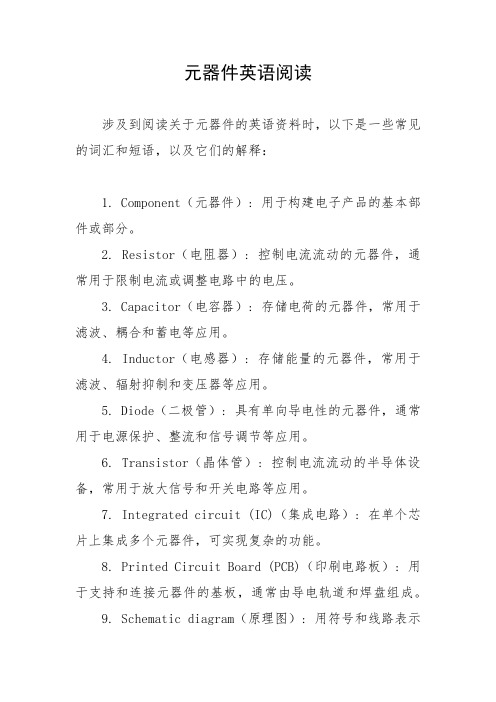 元器件英语阅读

涉及到阅读关于元器件的英语资料时，以下是一些常见的词汇和短语，以及它们的解释：

1. Component（元器件）：用于构建电子产品的基本部件或部分。

2. Resistor（电阻器）：控制电流流动的元器件，通常用于限制电流或调整电路中的电压。

3. Capacitor（电容器）：存储电荷的元器件，常用于滤波、耦合和蓄电等应用。

4. Inductor（电感器）：存储能量的元器件，常用于滤波、辐射抑制和变压器等应用。

5. Diode（二极管）：具有单向导电性的元器件，通常用于电源保护、整流和信号调节等应用。

6. Transistor（晶体管）：控制电流流动的半导体设备，常用于放大信号和开关电路等应用。

7. Integrated circuit (IC)（集成电路）：在单个芯片上集成多个元器件，可实现复杂的功能。

8. Printed Circuit Board (PCB)（印刷电路板）：用于支持和连接元器件的基板，通常由导电轨道和焊盘组成。

9. Schematic diagram（原理图）：用符号和线路表示